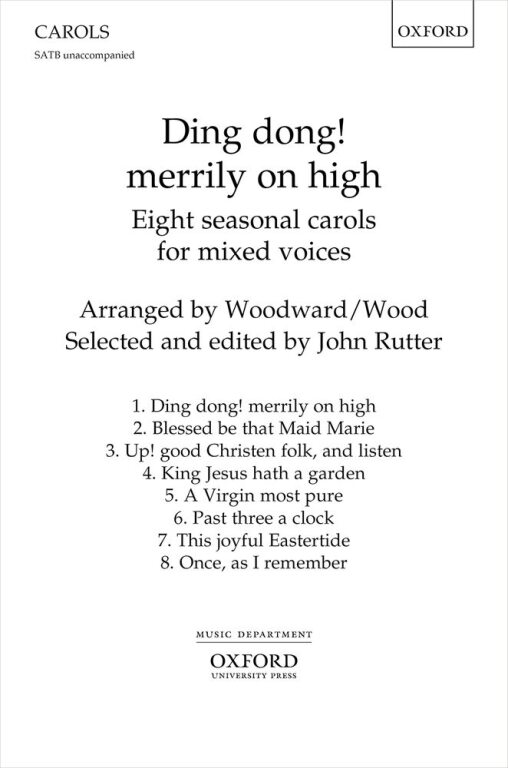 CAROLS
SATB unaccompanied

OXFORD

Ding dong!
merrily on high

Eight seasonal carols
for mixed voices

Arranged by Woodward/Wood
Selected and edited by John Rutter

1. Ding dong! merrily on high
2. Blessed be that Maid Marie
3. Up! good Christen folk, and listen
4. King Jesus hath a garden
5. A Virgin most pure
6. Past three a clock
7. This joyful Eastertide
8. Once, as I remember

MUSIC DEPARTMENT
OXFORD
UNIVERSITY PRESS